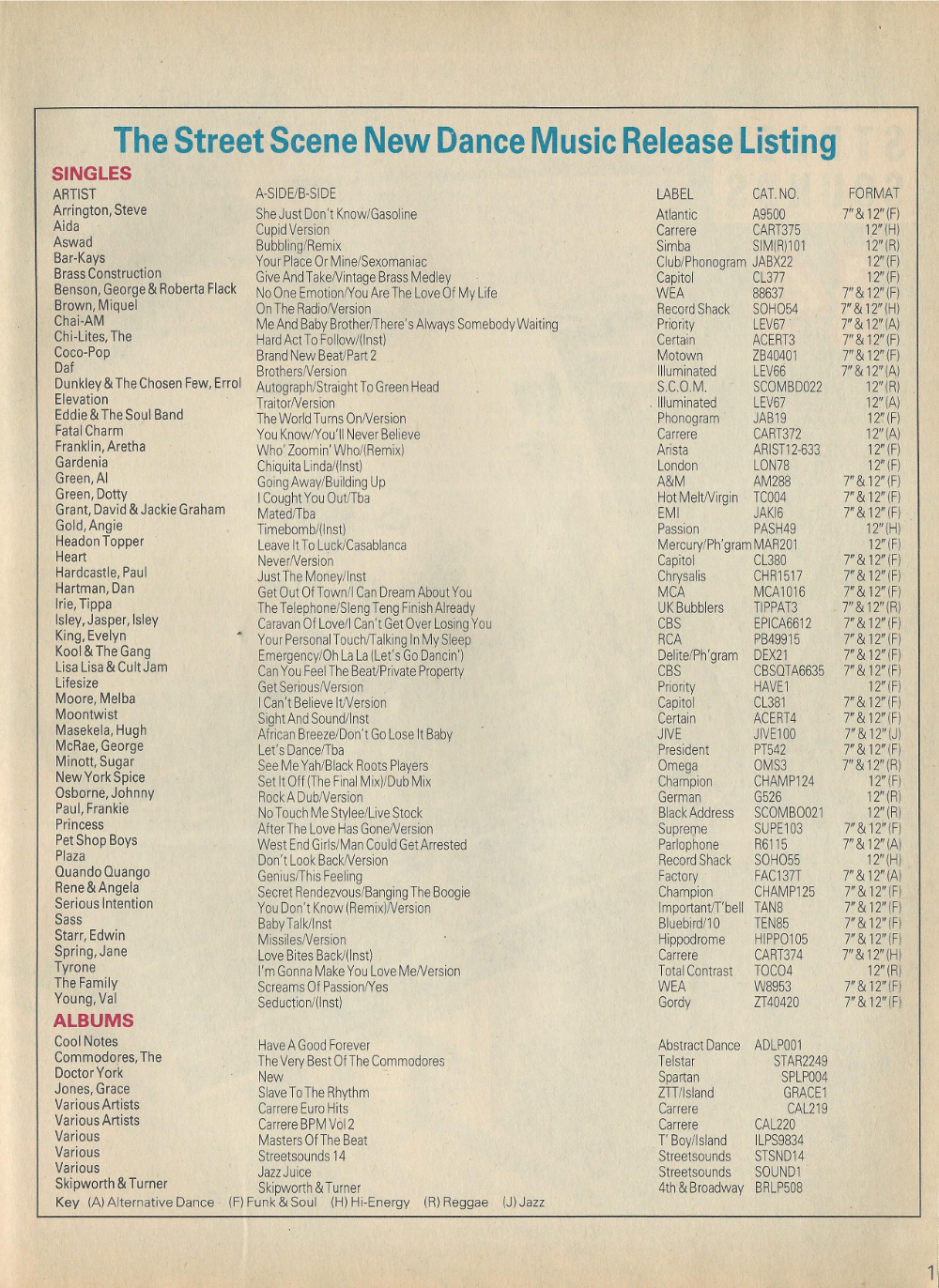 The Street Scene New Dance Music Release Listing

SINGLES

| ARTIST | A-SIDE/B-SIDE | LABEL | CAT. NO. | FORMAT |
|---|---|---|---|---|
| Arrington, Steve | She Just Don't Know/Gasoline | Atlantic | A9500 | 7" & 12" (F) |
| Aida | Cupid Version | Carrere | CART375 | 12" (H) |
| Aswad | Bubbling/Remix | Simba | SIM(R)101 | 12" (R) |
| Bar-Kays | Your Place Or Mine/Sexomaniac | Club/Phonogram | JABX22 | 12" (F) |
| Brass Construction | Give And Take/Vintage Brass Medley | Capitol | CL377 | 12" (F) |
| Benson, George & Roberta Flack | No One Emotion/You Are The Love Of My Life | WEA | 88637 | 7" & 12" (F) |
| Brown, Miquel | On The Radio/Version | Record Shack | SOHO54 | 7" & 12" (H) |
| Chai-AM | Me And Baby Brother/There's Always Somebody Waiting | Priority | LEV67 | 7" & 12" (A) |
| Chi-Lites, The | Hard Act To Follow/(Inst) | Certain | ACERT3 | 7" & 12" (F) |
| Coco-Pop | Brand New Beat/Part 2 | Motown | ZB40401 | 7" & 12" (F) |
| Daf | Brothers/Version | Illuminated | LEV66 | 7" & 12" (A) |
| Dunkley & The Chosen Few, Errol | Autograph/Straight To Green Head | S.C.O.M. | SCOMBD022 | 12" (R) |
| Elevation | Traitor/Version | Illuminated | LEV67 | 12" (A) |
| Eddie & The Soul Band | The World Turns On/Version | Phonogram | JAB19 | 12" (F) |
| Fatal Charm | You Know/You'll Never Believe | Carrere | CART372 | 12" (A) |
| Franklin, Aretha | Who' Zoomin' Who/(Remix) | Arista | ARIST12-633 | 12" (F) |
| Gardenia | Chiquita Linda/(Inst) | London | LON78 | 12" (F) |
| Green, Al | Going Away/Building Up | A&M | AM288 | 7" & 12" (F) |
| Green, Dotty | I Cought You Out/Tba | Hot Melt/Virgin | TC004 | 7" & 12" (F) |
| Grant, David & Jackie Graham | Mated/Tba | EMI | JAKI6 | 7" & 12" (F) |
| Gold, Angie | Timebomb/(Inst) | Passion | PASH49 | 12" (H) |
| Headon Topper | Leave It To Luck/Casablanca | Mercury/Ph'gram | MAR201 | 12" (F) |
| Heart | Never/Version | Capitol | CL380 | 7" & 12" (F) |
| Hardcastle, Paul | Just The Money/Inst | Chrysalis | CHR1517 | 7" & 12" (F) |
| Hartman, Dan | Get Out Of Town/I Can Dream About You | MCA | MCA1016 | 7" & 12" (F) |
| Irie, Tippa | The Telephone/Sleng Teng Finish Already | UK Bubblers | TIPPAT3 | 7" & 12" (R) |
| Isley, Jasper, Isley | Caravan Of Love/I Can't Get Over Losing You | CBS | EPICA6612 | 7" & 12" (F) |
| King, Evelyn | Your Personal Touch/Talking In My Sleep | RCA | PB49915 | 7" & 12" (F) |
| Kool & The Gang | Emergency/Oh La La (Let's Go Dancin') | Delite/Ph'gram | DEX21 | 7" & 12" (F) |
| Lisa Lisa & Cult Jam | Can You Feel The Beat/Private Property | CBS | CBSQTA6635 | 7" & 12" (F) |
| Lifesize | Get Serious/Version | Priority | HAVE1 | 12" (F) |
| Moore, Melba | I Can't Believe It/Version | Capitol | CL381 | 7" & 12" (F) |
| Moontwist | Sight And Sound/Inst | Certain | ACERT4 | 7" & 12" (F) |
| Masekela, Hugh | African Breeze/Don't Go Lose It Baby | JIVE | JIVE100 | 7" & 12" (J) |
| McRae, George | Let's Dance/Tba | President | PT542 | 7" & 12" (F) |
| Minott, Sugar | See Me Yah/Black Roots Players | Omega | OMS3 | 7" & 12" (R) |
| New York Spice | Set It Off (The Final Mix)/Dub Mix | Champion | CHAMP124 | 12" (F) |
| Osborne, Johnny | Rock A Dub/Version | German | G526 | 12" (R) |
| Paul, Frankie | No Touch Me Stylee/Live Stock | Black Address | SCOMBO021 | 12" (R) |
| Princess | After The Love Has Gone/Version | Supreme | SUPE103 | 7" & 12" (F) |
| Pet Shop Boys | West End Girls/Man Could Get Arrested | Parlophone | R6115 | 7" & 12" (A) |
| Plaza | Don't Look Back/Version | Record Shack | SOHO55 | 12" (H) |
| Quando Quango | Genius/This Feeling | Factory | FAC137T | 7" & 12" (A) |
| Rene & Angela | Secret Rendezvous/Banging The Boogie | Champion | CHAMP125 | 7" & 12" (F) |
| Serious Intention | You Don't Know (Remix)/Version | Important/T'bell | TAN8 | 7" & 12" (F) |
| Sass | Baby Talk/Inst | Bluebird/10 | TEN85 | 7" & 12" (F) |
| Starr, Edwin | Missiles/Version | Hippodrome | HIPPO105 | 7" & 12" (F) |
| Spring, Jane | Love Bites Back/(Inst) | Carrere | CART374 | 7" & 12" (H) |
| Tyrone | I'm Gonna Make You Love Me/Version | Total Contrast | TOCO4 | 12" (R) |
| The Family | Screams Of Passion/Yes | WEA | W8953 | 7" & 12" (F) |
| Young, Val | Seduction/(Inst) | Gordy | ZT40420 | 7" & 12" (F) |

ALBUMS

| | | | |
|---|---|---|---|
| Cool Notes | Have A Good Forever | Abstract Dance | ADLP001 |
| Commodores, The | The Very Best Of The Commodores | Telstar | STAR2249 |
| Doctor York | New | Spartan | SPLP004 |
| Jones, Grace | Slave To The Rhythm | ZTT/Island | GRACE1 |
| Various Artists | Carrere Euro Hits | Carrere | CAL219 |
| Various Artists | Carrere BPM Vol 2 | Carrere | CAL220 |
| Various | Masters Of The Beat | T' Boy/Island | ILPS9834 |
| Various | Streetsounds 14 | Streetsounds | STSND14 |
| Various | Jazz Juice | Streetsounds | SOUND1 |
| Skipworth & Turner | Skipworth & Turner | 4th & Broadway | BRLP508 |

Key (A) Alternative Dance (F) Funk & Soul (H) Hi-Energy (R) Reggae (J) Jazz

1